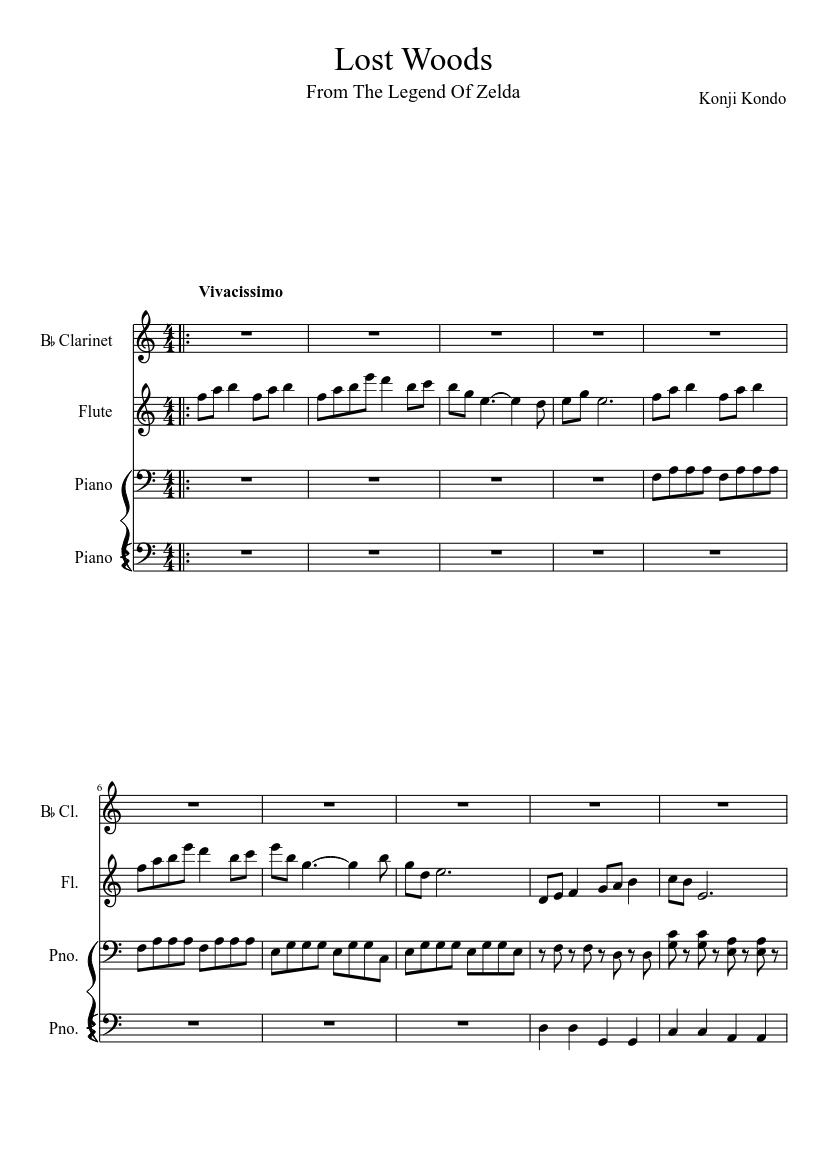 Lost Woods

From The Legend Of Zelda

Konji Kondo

Vivacissimo

B♭ Clarinet

Flute

Piano

Piano

6

B♭ Cl.

Fl.

Pno.

Pno.